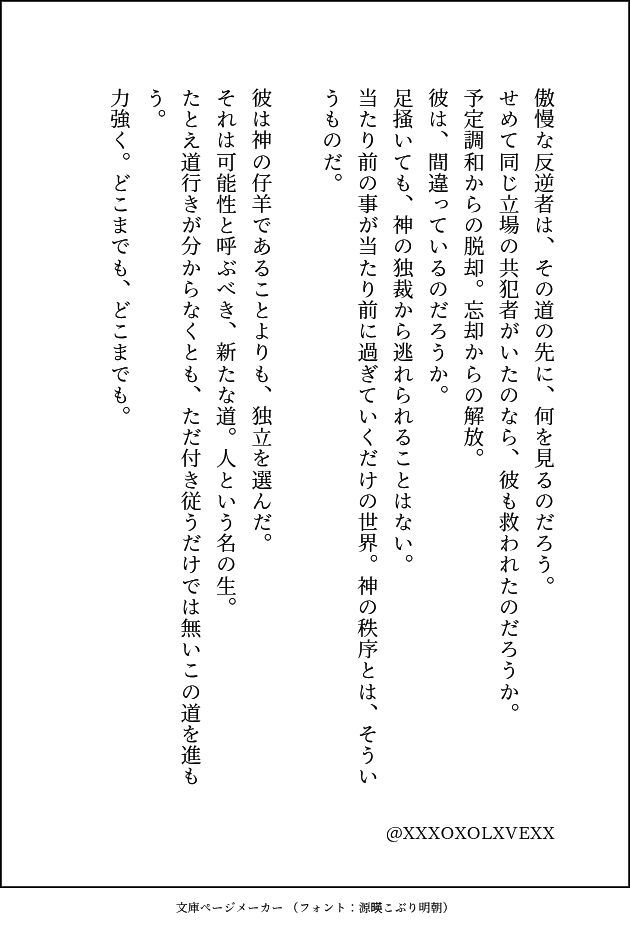 傲慢な反逆者は、その道の先に、何を見るのだろう。
せめて同じ立場の共犯者がいたのなら、彼も救われたのだろうか。
予定調和からの脱却。忘却からの解放。
彼は、間違っているのだろうか。
足掻いても、神の独裁から逃れられることはない。
当たり前の事が当たり前に過ぎていくだけの世界。神の秩序とは、そういうものだ。

彼は神の仔羊であることよりも、独立を選んだ。
それは可能性と呼ぶべき、新たな道。人という名の生。
たとえ道行きが分からなくとも、ただ付き従うだけでは無いこの道を進もう。
力強く。どこまでも、どこまでも。

@XXXOXOLXVEXX

文庫ページメーカー（フォント：源暎こぶり明朝）